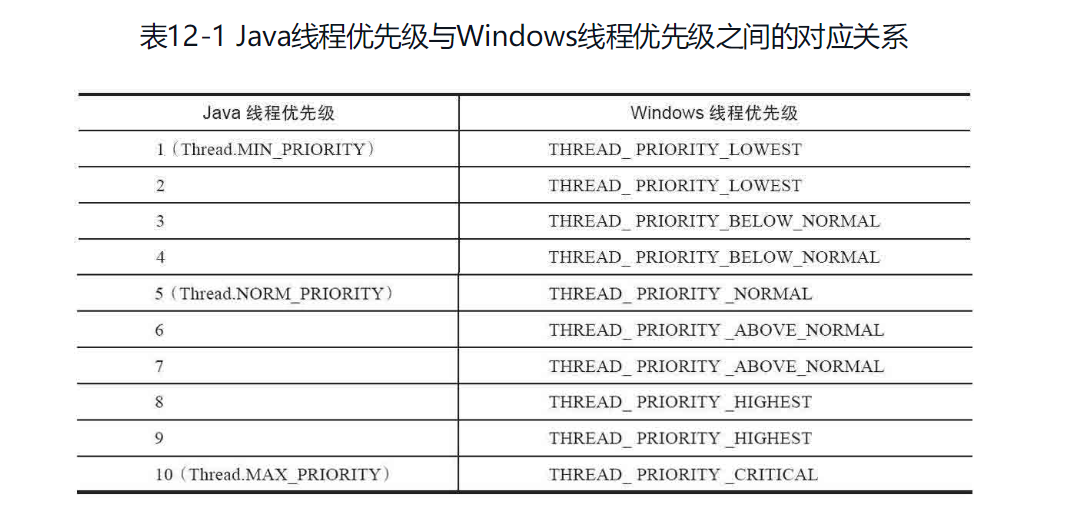 表12-1 Java线程优先级与Windows线程优先级之间的对应关系

| Java 线程优先级 | Windows 线程优先级 |
|---|---|
| 1（Thread.MIN_PRIORITY） | THREAD_ PRIORITY_LOWEST |
| 2 | THREAD_ PRIORITY_LOWEST |
| 3 | THREAD_ PRIORITY_BELOW_NORMAL |
| 4 | THREAD_ PRIORITY_BELOW_NORMAL |
| 5（Thread.NORM_PRIORITY） | THREAD_ PRIORITY _NORMAL |
| 6 | THREAD_ PRIORITY _ABOVE_NORMAL |
| 7 | THREAD_ PRIORITY _ABOVE_NORMAL |
| 8 | THREAD_ PRIORITY _HIGHEST |
| 9 | THREAD_ PRIORITY _HIGHEST |
| 10（Thread.MAX_PRIORITY） | THREAD_ PRIORITY _CRITICAL |